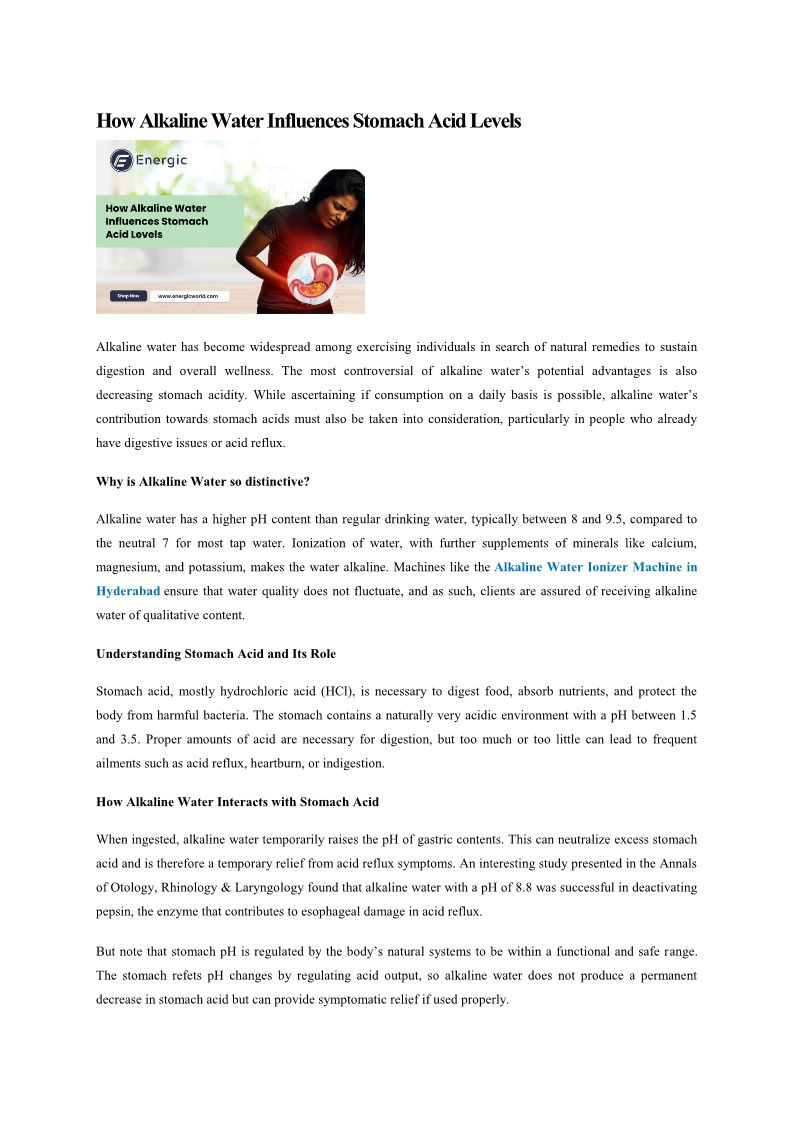 How Alkaline Water Influences Stomach Acid Levels

Energic

How Alkaline Water Influences Stomach Acid Levels

Shop Now

www.energicworld.com

Alkaline water has become widespread among exercising individuals in search of natural remedies to sustain digestion and overall wellness. The most controversial of alkaline water's potential advantages is also decreasing stomach acidity. While ascertaining if consumption on a daily basis is possible, alkaline water's contribution towards stomach acids must also be taken into consideration, particularly in people who already have digestive issues or acid reflux.

Why is Alkaline Water so distinctive?

Alkaline water has a higher pH content than regular drinking water, typically between 8 and 9.5, compared to the neutral 7 for most tap water. Ionization of water, with further supplements of minerals like calcium, magnesium, and potassium, makes the water alkaline. Machines like the Alkaline Water Ionizer Machine in Hyderabad ensure that water quality does not fluctuate, and as such, clients are assured of receiving alkaline water of qualitative content.

Understanding Stomach Acid and Its Role

Stomach acid, mostly hydrochloric acid (HCl), is necessary to digest food, absorb nutrients, and protect the body from harmful bacteria. The stomach contains a naturally very acidic environment with a pH between 1.5 and 3.5. Proper amounts of acid are necessary for digestion, but too much or too little can lead to frequent ailments such as acid reflux, heartburn, or indigestion.

How Alkaline Water Interacts with Stomach Acid

When ingested, alkaline water temporarily raises the pH of gastric contents. This can neutralize excess stomach acid and is therefore a temporary relief from acid reflux symptoms. An interesting study presented in the Annals of Otology, Rhinology & Laryngology found that alkaline water with a pH of 8.8 was successful in deactivating pepsin, the enzyme that contributes to esophageal damage in acid reflux.

But note that stomach pH is regulated by the body's natural systems to be within a functional and safe range. The stomach refets pH changes by regulating acid output, so alkaline water does not produce a permanent decrease in stomach acid but can provide symptomatic relief if used properly.